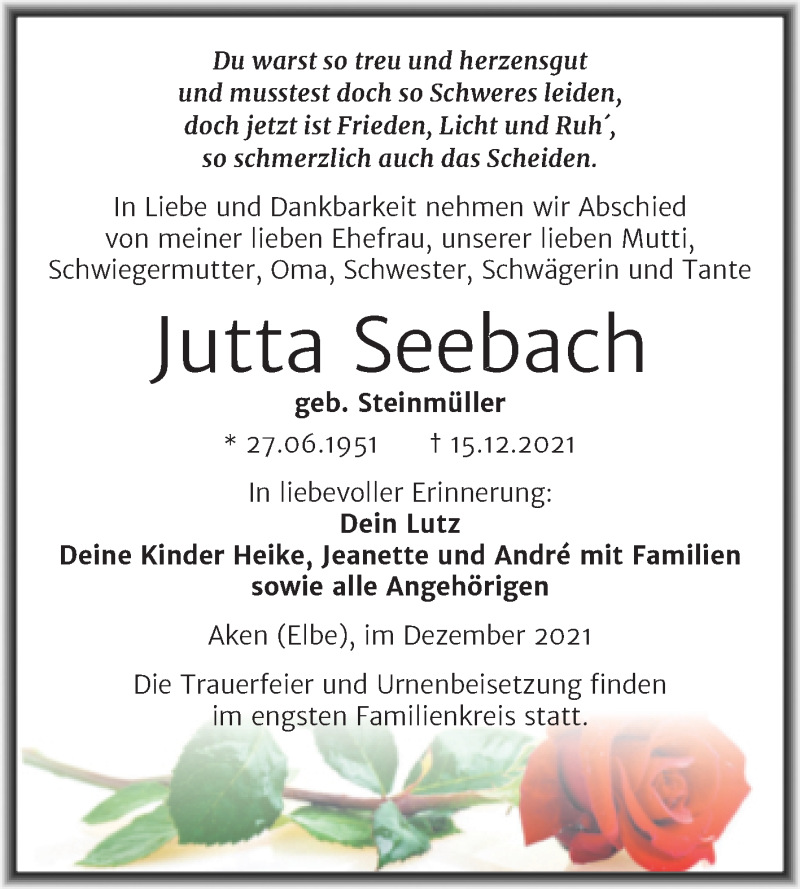 Du warst so treu und herzensgut
und musstest doch so Schweres leiden,
doch jetzt ist Frieden, Licht und Ruh´,
so schmerzlich auch das Scheiden.

In Liebe und Dankbarkeit nehmen wir Abschied von meiner lieben Ehefrau, unserer lieben Mutti, Schwiegermutter, Oma, Schwester, Schwägerin und Tante

Jutta Seebach

geb. Steinmüller

* 27.06.1951 † 15.12.2021

In liebevoller Erinnerung:
Dein Lutz
Deine Kinder Heike, Jeanette und André mit Familien
sowie alle Angehörigen

Aken (Elbe), im Dezember 2021

Die Trauerfeier und Urnenbeisetzung finden im engsten Familienkreis statt.